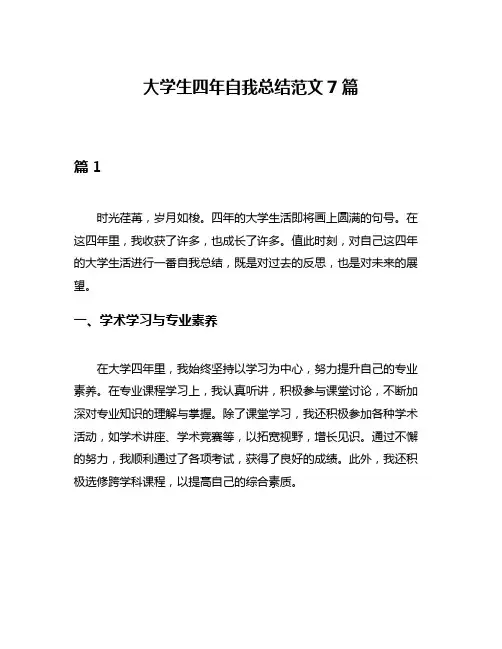 大学生四年自我总结范文 7 篇

篇 1

时光荏苒，岁月如梭。四年的大学生活即将画上圆满的句号。在这四年里，我收获了许多，也成长了许多。值此时刻，对自己这四年的大学生活进行一番自我总结，既是对过去的反思，也是对未来的展望。

一、学术学习与专业素养

在大学四年里，我始终坚持以学习为中心，努力提升自己的专业素养。在专业课程学习上，我认真听讲，积极参与课堂讨论，不断加深对专业知识的理解与掌握。除了课堂学习，我还积极参加各种学术活动，如学术讲座、学术竞赛等，以拓宽视野，增长见识。通过不懈的努力，我顺利通过了各项考试，获得了良好的成绩。此外，我还积极选修跨学科课程，以提高自己的综合素质。